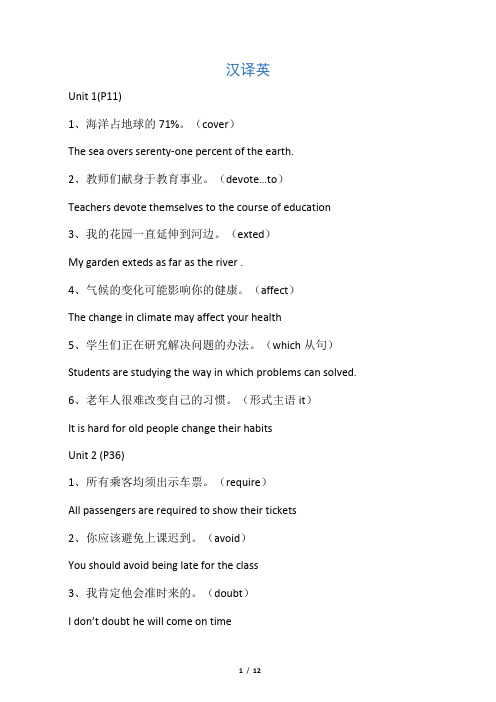 汉译英

Unit 1(P11)

1、海洋占地球的 71%。（cover）

The sea overs serenty-one percent of the earth.

2、教师们献身于教育事业。（devote…to）

Teachers devote themselves to the course of education

3、我的花园一直延伸到河边。（exted）

My garden exteds as far as the river .

4、气候的变化可能影响你的健康。（affect）

The change in climate may affect your health

5、学生们正在研究解决问题的办法。（which 从句）

Students are studying the way in which problems can solved.

6、老年人很难改变自己的习惯。（形式主语 it）

It is hard for old people change their habits

Unit 2 (P36)

1、所有乘客均须出示车票。（require）

All passengers are required to show their tickets

2、你应该避免上课迟到。（avoid）

You should avoid being late for the class

3、我肯定他会准时来的。（doubt）

I don't doubt he will come on time

1 / 12